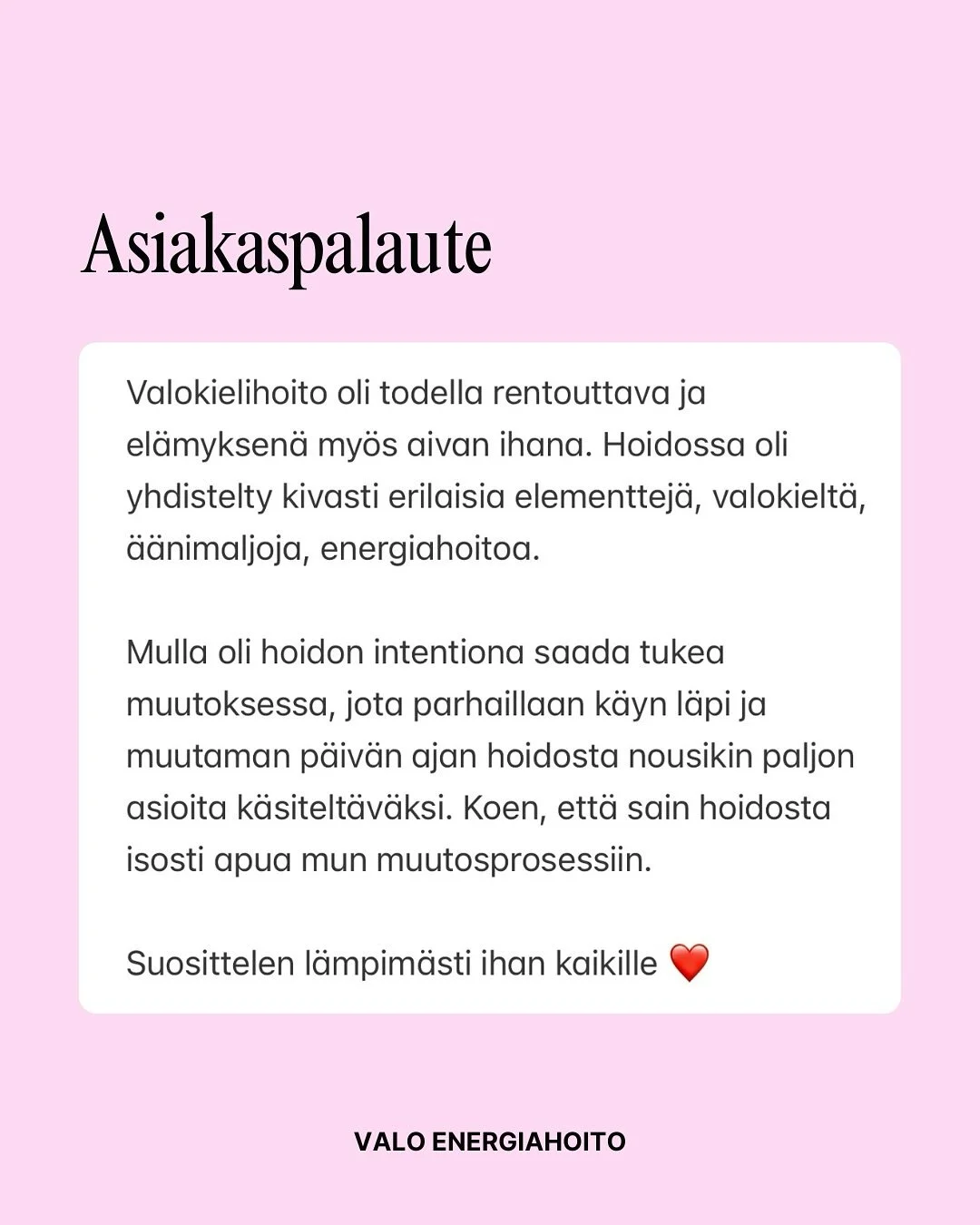 Asiakaspalaute

Valokielihoito oli todella rentouttava ja elämyksenä myös aivan ihana. Hoidossa oli yhdistelty kivasti erilaisia elementtejä, valokieltä, äänimaljoja, energiahoitoa.

Mulla oli hoidon intentiona saada tukea muutoksessa, jota parhaillaan käyn läpi ja muutaman päivän ajan hoidosta nousikin paljon asioita käsiteltäväksi. Koen, että sain hoidosta isosti apua mun muutosprosessiin.

Suosittelen lämpimästi ihan kaikille ❤️

VALO ENERGIAHOITO